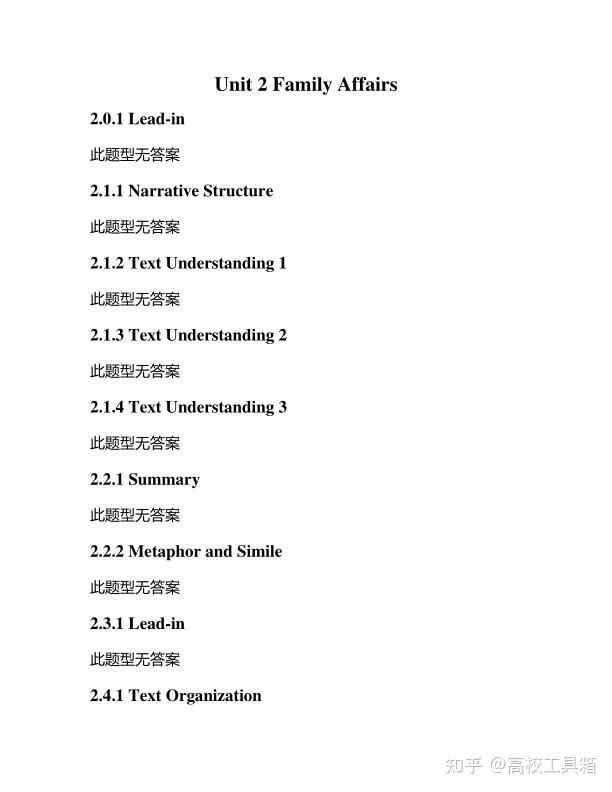 Unit 2 Family Affairs

2.0.1 Lead-in

此题型无答案

2.1.1 Narrative Structure

此题型无答案

2.1.2 Text Understanding 1

此题型无答案

2.1.3 Text Understanding 2

此题型无答案

2.1.4 Text Understanding 3

此题型无答案

2.2.1 Summary

此题型无答案

2.2.2 Metaphor and Simile

此题型无答案

2.3.1 Lead-in

此题型无答案

2.4.1 Text Organization

知乎 @高校工具箱